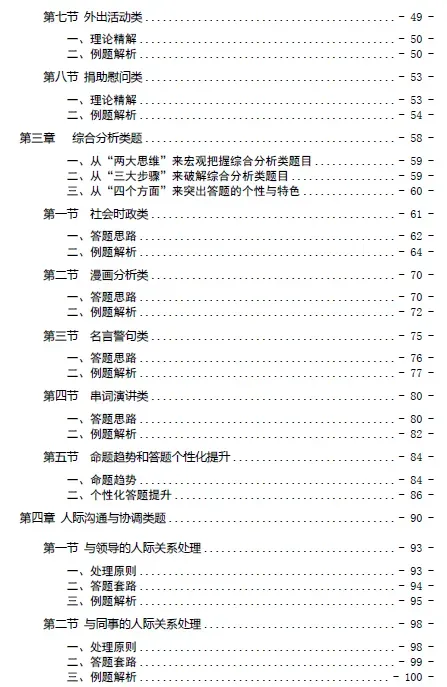 第七节 外出活动类 - 49 -

一、理论精解 - 50 -
二、例题解析 - 50 -

第八节 捐助慰问类 - 53 -

一、理论精解 - 53 -
二、例题解析 - 54 -

第三章 综合分析类题 - 58 -

一、从“两大思维”来宏观把握综合分析类题目 - 59 -
二、从“三大步骤”来破解综合分析类题目 - 59 -
三、从“四个方面”来突出答题的个性与特色 - 60 -

第一节 社会时政类 - 61 -

一、答题思路 - 62 -
二、例题解析 - 64 -

第二节 漫画分析类 - 70 -

一、答题思路 - 70 -
二、例题解析 - 72 -

第三节 名言警句类 - 75 -

一、答题思路 - 76 -
二、例题解析 - 77 -

第四节 串词演讲类 - 80 -

一、答题思路 - 80 -
二、例题解析 - 82 -

第五节 命题趋势和答题个性化提升 - 84 -

一、命题趋势 - 84 -
二、个性化答题提升 - 86 -

第四章 人际沟通与协调类题 - 90 -

第一节 与领导的人际关系处理 - 93 -

一、处理原则 - 93 -
二、答题套路 - 94 -
三、例题解析 - 95 -

第二节 与同事的人际关系处理 - 98 -

一、处理原则 - 98 -
二、答题套路 - 99 -
三、例题解析 - 100 -